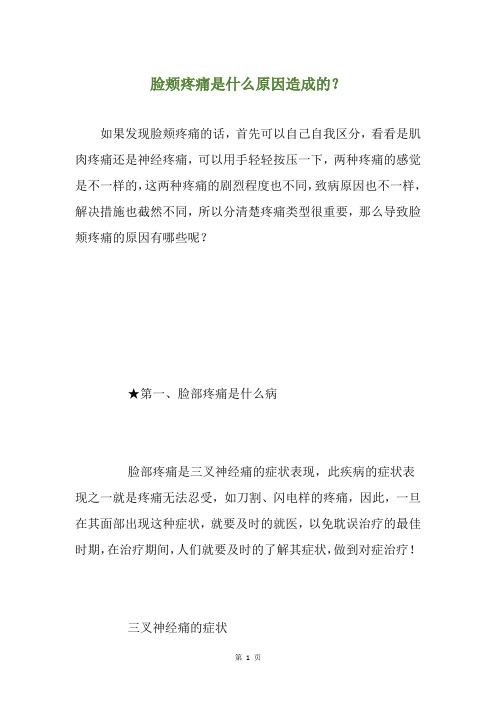 脸颊疼痛是什么原因造成的？

如果发现脸颊疼痛的话，首先可以自己自我区分，看看是肌肉疼痛还是神经疼痛，可以用手轻轻按压一下，两种疼痛的感觉是不一样的，这两种疼痛的剧烈程度也不同，致病原因也不一样，解决措施也截然不同，所以分清楚疼痛类型很重要，那么导致脸颊疼痛的原因有哪些呢？

★第一、脸部疼痛是什么病

脸部疼痛是三叉神经痛的症状表现，此疾病的症状表现之一就是疼痛无法忍受，如刀割、闪电样的疼痛，因此，一旦在其面部出现这种症状，就要及时的就医，以免耽误治疗的最佳时期，在治疗期间，人们就要及时的了解其症状，做到对症治疗！

三叉神经痛的症状

第 1 页